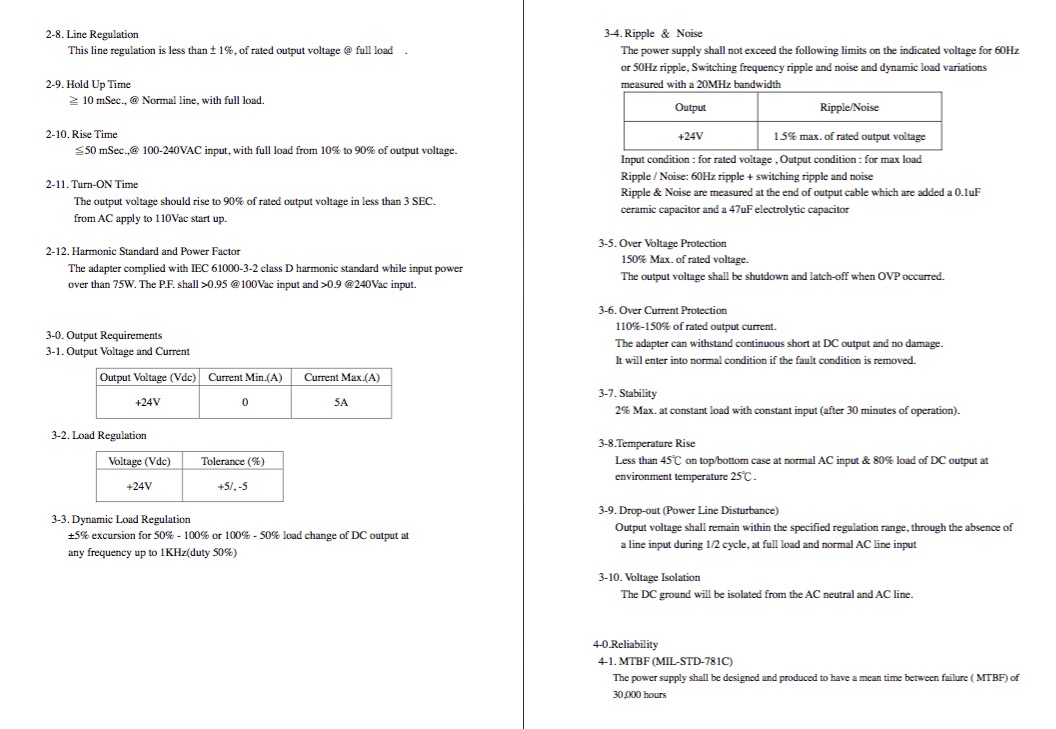 2-8. Line Regulation
This line regulation is less than ± 1%, of rated output voltage @ full load .

2-9. Hold Up Time
≧ 10 mSec., @ Normal line, with full load.

2-10. Rise Time
≦50 mSec.,@ 100-240VAC input, with full load from 10% to 90% of output voltage.

2-11. Turn-ON Time
The output voltage should rise to 90% of rated output voltage in less than 3 SEC. from AC apply to 110Vac start up.

2-12. Harmonic Standard and Power Factor
The adapter complied with IEC 61000-3-2 class D harmonic standard while input power over than 75W. The P.F. shall >0.95 @100Vac input and >0.9 @240Vac input.

3-0. Output Requirements
3-1. Output Voltage and Current

| Output Voltage (Vdc) | Current Min.(A) | Current Max.(A) |
|---|---|---|
| +24V | 0 | 5A |

3-2. Load Regulation

| Voltage (Vdc) | Tolerance (%) |
|---|---|
| +24V | +5/, -5 |

3-3. Dynamic Load Regulation
±5% excursion for 50% - 100% or 100% - 50% load change of DC output at any frequency up to 1KHz(duty 50%)

3-4. Ripple & Noise
The power supply shall not exceed the following limits on the indicated voltage for 60Hz or 50Hz ripple, Switching frequency ripple and noise and dynamic load variations measured with a 20MHz bandwidth

| Output | Ripple/Noise |
|---|---|
| +24V | 1.5% max. of rated output voltage |

Input condition : for rated voltage , Output condition : for max load
Ripple / Noise: 60Hz ripple + switching ripple and noise
Ripple & Noise are measured at the end of output cable which are added a 0.1uF ceramic capacitor and a 47uF electrolytic capacitor

3-5. Over Voltage Protection
150% Max. of rated voltage.
The output voltage shall be shutdown and latch-off when OVP occurred.

3-6. Over Current Protection
110%-150% of rated output current.
The adapter can withstand continuous short at DC output and no damage.
It will enter into normal condition if the fault condition is removed.

3-7. Stability
2% Max. at constant load with constant input (after 30 minutes of operation).

3-8.Temperature Rise
Less than 45℃ on top/bottom case at normal AC input & 80% load of DC output at environment temperature 25℃.

3-9. Drop-out (Power Line Disturbance)
Output voltage shall remain within the specified regulation range, through the absence of a line input during 1/2 cycle, at full load and normal AC line input

3-10. Voltage Isolation
The DC ground will be isolated from the AC neutral and AC line.

4-0.Reliability
4-1. MTBF (MIL-STD-781C)
The power supply shall be designed and produced to have a mean time between failure ( MTBF) of 30,000 hours